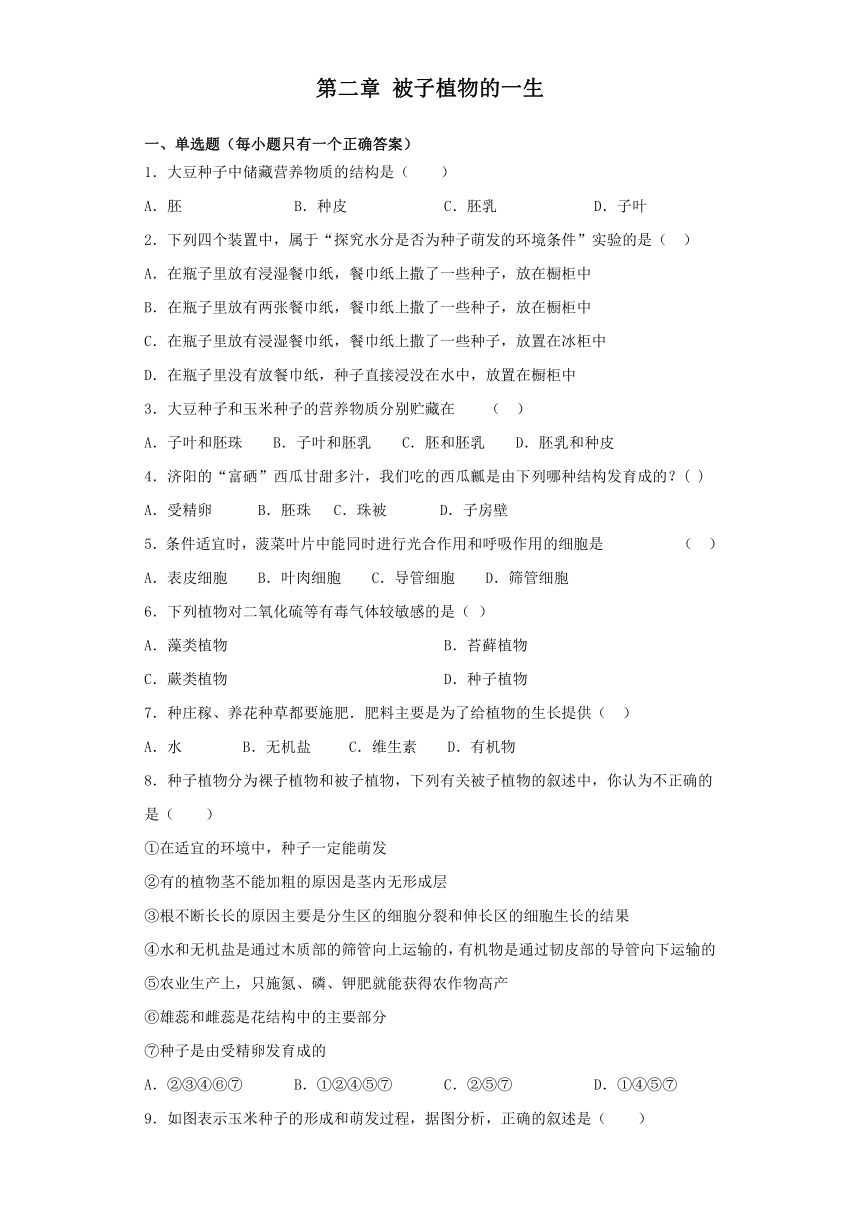 第二章 被子植物的一生

一、单选题（每小题只有一个正确答案）

1．大豆种子中储藏营养物质的结构是（　　）

A．胚　　B．种皮　　C．胚乳　　D．子叶

2．下列四个装置中，属于“探究水分是否为种子萌发的环境条件”实验的是（　）

A．在瓶子里放有浸湿餐巾纸，餐巾纸上撒了一些种子，放在橱柜中

B．在瓶子里放有两张餐巾纸，餐巾纸上撒了一些种子，放在橱柜中

C．在瓶子里放有浸湿餐巾纸，餐巾纸上撒了一些种子，放置在冰柜中

D．在瓶子里没有放餐巾纸，种子直接浸没在水中，放置在橱柜中

3．大豆种子和玉米种子的营养物质分别贮藏在　　（　）

A．子叶和胚珠　　B．子叶和胚乳　　C．胚和胚乳　　D．胚乳和种皮

4．济阳的“富硒”西瓜甘甜多汁，我们吃的西瓜瓤是由下列哪种结构发育成的？( )

A．受精卵　　B．胚珠　　C．珠被　　D．子房壁

5．条件适宜时，菠菜叶片中能同时进行光合作用和呼吸作用的细胞是　　（　）

A．表皮细胞　　B．叶肉细胞　　C．导管细胞　　D．筛管细胞

6．下列植物对二氧化硫等有毒气体较敏感的是（ ）

A．藻类植物　　B．苔藓植物

C．蕨类植物　　D．种子植物

7．种庄稼、养花种草都要施肥．肥料主要是为了给植物的生长提供（　）

A．水　　B．无机盐　　C．维生素　　D．有机物

8．种子植物分为裸子植物和被子植物，下列有关被子植物的叙述中，你认为不正确的是（　　）

①在适宜的环境中，种子一定能萌发

②有的植物茎不能加粗的原因是茎内无形成层

③根不断长长的原因主要是分生区的细胞分裂和伸长区的细胞生长的结果

④水和无机盐是通过木质部的筛管向上运输的，有机物是通过韧皮部的导管向下运输的

⑤农业生产上，只施氮、磷、钾肥就能获得农作物高产

⑥雄蕊和雌蕊是花结构中的主要部分

⑦种子是由受精卵发育成的

A．②③④⑥⑦　　B．①②④⑤⑦　　C．②⑤⑦　　D．①④⑤⑦

9．如图表示玉米种子的形成和萌发过程，据图分析，正确的叙述是（　　）